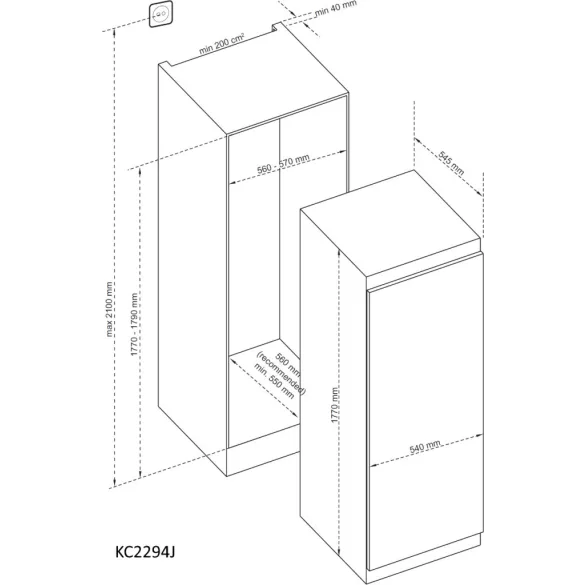 min 40 mm

min 200 cm²

560 - 570 mm

545 mm

max 2100 mm

1770 - 1790 mm

560 mm (recommended) min. 550 mm

1770 mm

540 mm

KC2294J